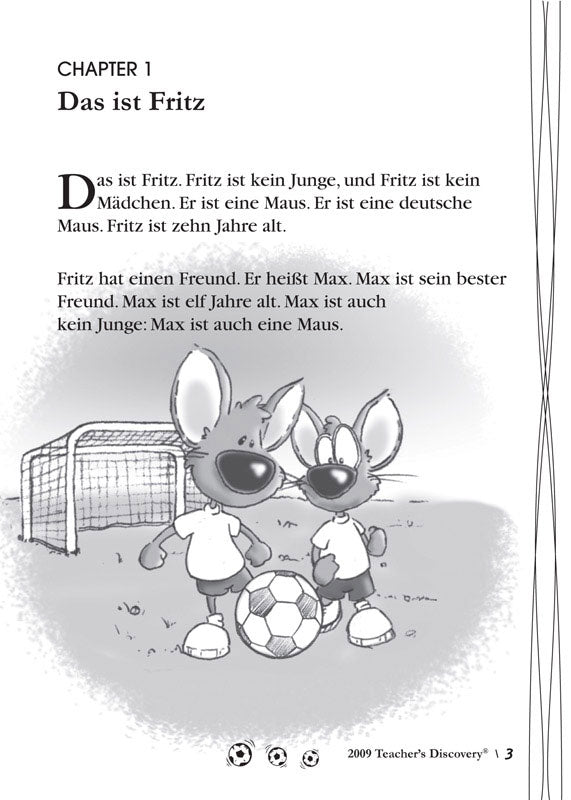 CHAPTER 1
Das ist Fritz

Das ist Fritz. Fritz ist kein Junge, und Fritz ist kein Mädchen. Er ist eine Maus. Er ist eine deutsche Maus. Fritz ist zehn Jahre alt.

Fritz hat einen Freund. Er heißt Max. Max ist sein bester Freund. Max ist elf Jahre alt. Max ist auch kein Junge: Max ist auch eine Maus.

2009 Teacher's Discovery® \ 3